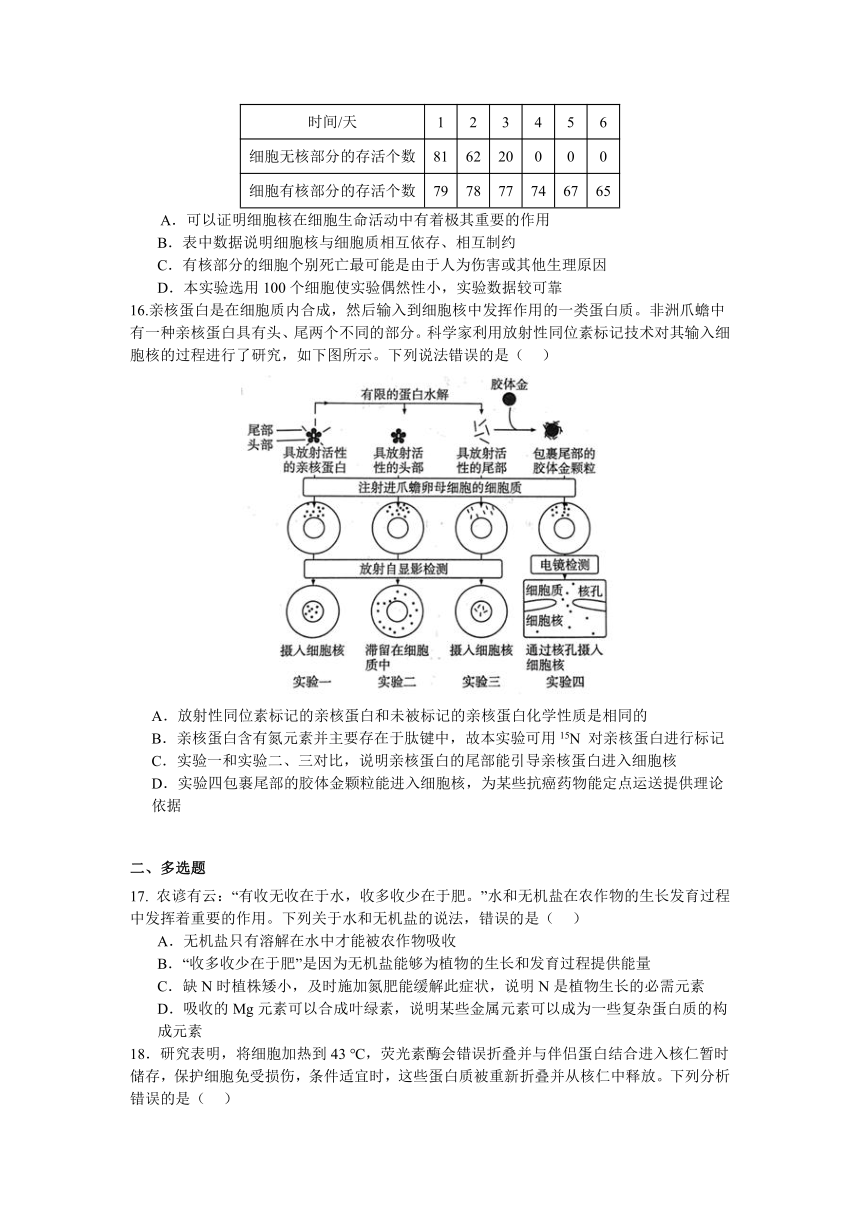 | 时间/天 | 1 | 2 | 3 | 4 | 5 | 6 |
|---|---|---|---|---|---|---|
| 细胞无核部分的存活个数 | 81 | 62 | 20 | 0 | 0 | 0 |
| 细胞有核部分的存活个数 | 79 | 78 | 77 | 74 | 67 | 65 |

A．可以证明细胞核在细胞生命活动中有着极其重要的作用
B．表中数据说明细胞核与细胞质相互依存、相互制约
C．有核部分的细胞个别死亡最可能是由于人为伤害或其他生理原因
D．本实验选用 100 个细胞使实验偶然性小，实验数据较可靠

16.亲核蛋白是在细胞质内合成，然后输入到细胞核中发挥作用的一类蛋白质。非洲爪蟾中有一种亲核蛋白具有头、尾两个不同的部分。科学家利用放射性同位素标记技术对其输入细胞核的过程进行了研究，如下图所示。下列说法错误的是（　）

有限的蛋白水解
胶体金
尾部
头部
具放射活性的亲核蛋白
具放射活性的头部
具放射活性的尾部
包裹尾部的胶体金颗粒
注射进爪蟾卵母细胞的细胞质
放射自显影检测
电镜检测
细胞质
核孔
细胞核
摄入细胞核
滞留在细胞质中
摄入细胞核
通过核孔摄入细胞核
实验一
实验二
实验三
实验四

A．放射性同位素标记的亲核蛋白和未被标记的亲核蛋白化学性质是相同的
B．亲核蛋白含有氮元素并主要存在于肽键中，故本实验可用 $^{15}N$ 对亲核蛋白进行标记
C．实验一和实验二、三对比，说明亲核蛋白的尾部能引导亲核蛋白进入细胞核
D．实验四包裹尾部的胶体金颗粒能进入细胞核，为某些抗癌药物能定点运送提供理论依据

二、多选题

17. 农谚有云：“有收无收在于水，收多收少在于肥。”水和无机盐在农作物的生长发育过程中发挥着重要的作用。下列关于水和无机盐的说法，错误的是（　）
A．无机盐只有溶解在水中才能被农作物吸收
B．“收多收少在于肥”是因为无机盐能够为植物的生长和发育过程提供能量
C．缺 N 时植株矮小，及时施加氮肥能缓解此症状，说明 N 是植物生长的必需元素
D．吸收的 Mg 元素可以合成叶绿素，说明某些金属元素可以成为一些复杂蛋白质的构成元素

18．研究表明，将细胞加热到 43 ℃，荧光素酶会错误折叠并与伴侣蛋白结合进入核仁暂时储存，保护细胞免受损伤，条件适宜时，这些蛋白质被重新折叠并从核仁中释放。下列分析错误的是（　）